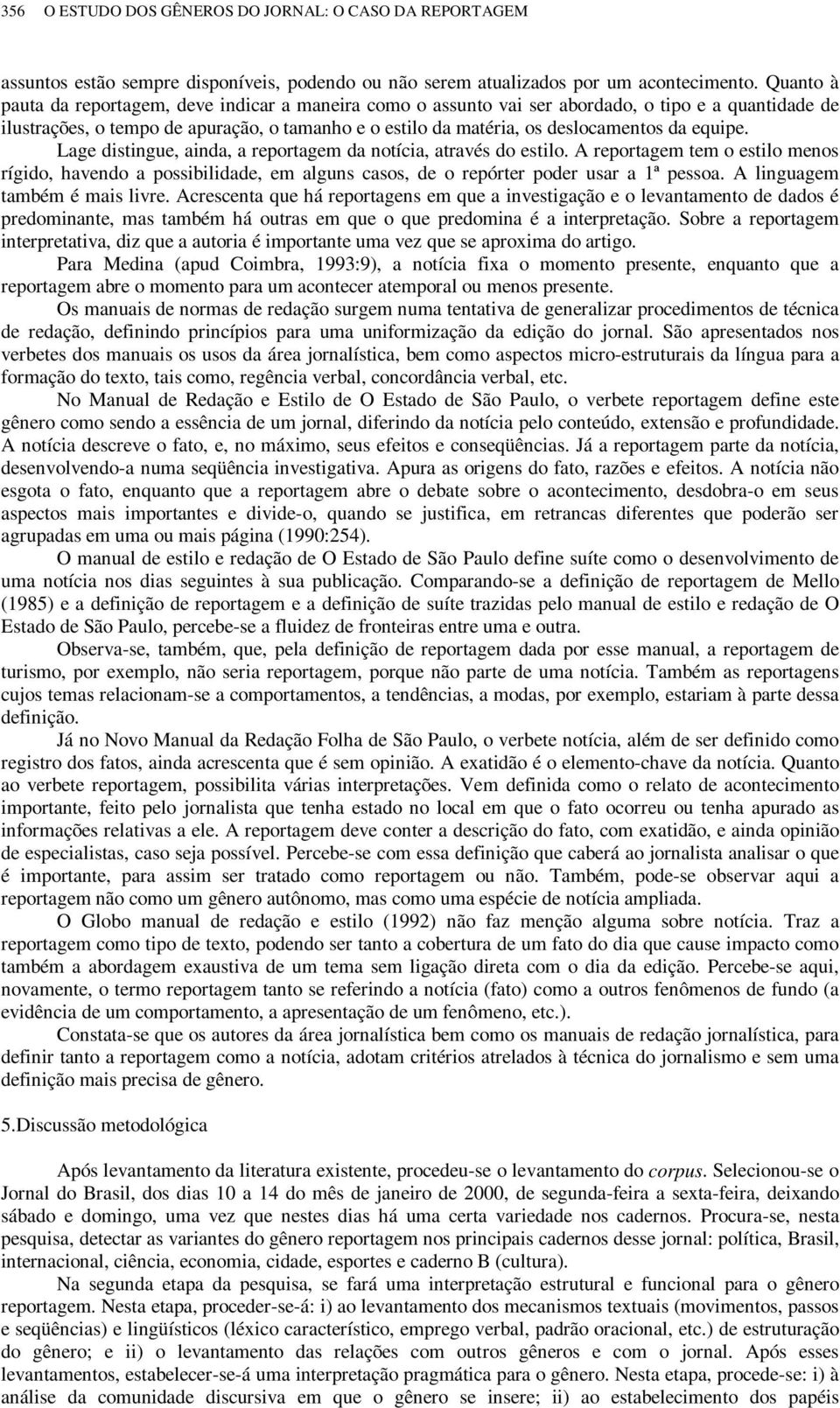 356 O ESTUDO DOS GÊNEROS DO JORNAL: O CASO DA REPORTAGEM

assuntos estão sempre disponíveis, podendo ou não serem atualizados por um acontecimento. Quanto à pauta da reportagem, deve indicar a maneira como o assunto vai ser abordado, o tipo e a quantidade de ilustrações, o tempo de apuração, o tamanho e o estilo da matéria, os deslocamentos da equipe.

Lage distingue, ainda, a reportagem da notícia, através do estilo. A reportagem tem o estilo menos rígido, havendo a possibilidade, em alguns casos, de o repórter poder usar a 1ª pessoa. A linguagem também é mais livre. Acrescenta que há reportagens em que a investigação e o levantamento de dados é predominante, mas também há outras em que o que predomina é a interpretação. Sobre a reportagem interpretativa, diz que a autoria é importante uma vez que se aproxima do artigo.

Para Medina (apud Coimbra, 1993:9), a notícia fixa o momento presente, enquanto que a reportagem abre o momento para um acontecer atemporal ou menos presente.

Os manuais de normas de redação surgem numa tentativa de generalizar procedimentos de técnica de redação, definindo princípios para uma uniformização da edição do jornal. São apresentados nos verbetes dos manuais os usos da área jornalística, bem como aspectos micro-estruturais da língua para a formação do texto, tais como, regência verbal, concordância verbal, etc.

No Manual de Redação e Estilo de O Estado de São Paulo, o verbete reportagem define este gênero como sendo a essência de um jornal, diferindo da notícia pelo conteúdo, extensão e profundidade. A notícia descreve o fato, e, no máximo, seus efeitos e conseqüências. Já a reportagem parte da notícia, desenvolvendo-a numa seqüência investigativa. Apura as origens do fato, razões e efeitos. A notícia não esgota o fato, enquanto que a reportagem abre o debate sobre o acontecimento, desdobra-o em seus aspectos mais importantes e divide-o, quando se justifica, em retrancas diferentes que poderão ser agrupadas em uma ou mais página (1990:254).

O manual de estilo e redação de O Estado de São Paulo define suíte como o desenvolvimento de uma notícia nos dias seguintes à sua publicação. Comparando-se a definição de reportagem de Mello (1985) e a definição de reportagem e a definição de suíte trazidas pelo manual de estilo e redação de O Estado de São Paulo, percebe-se a fluidez de fronteiras entre uma e outra.

Observa-se, também, que, pela definição de reportagem dada por esse manual, a reportagem de turismo, por exemplo, não seria reportagem, porque não parte de uma notícia. Também as reportagens cujos temas relacionam-se a comportamentos, a tendências, a modas, por exemplo, estariam à parte dessa definição.

Já no Novo Manual da Redação Folha de São Paulo, o verbete notícia, além de ser definido como registro dos fatos, ainda acrescenta que é sem opinião. A exatidão é o elemento-chave da notícia. Quanto ao verbete reportagem, possibilita várias interpretações. Vem definida como o relato de acontecimento importante, feito pelo jornalista que tenha estado no local em que o fato ocorreu ou tenha apurado as informações relativas a ele. A reportagem deve conter a descrição do fato, com exatidão, e ainda opinião de especialistas, caso seja possível. Percebe-se com essa definição que caberá ao jornalista analisar o que é importante, para assim ser tratado como reportagem ou não. Também, pode-se observar aqui a reportagem não como um gênero autônomo, mas como uma espécie de notícia ampliada.

O Globo manual de redação e estilo (1992) não faz menção alguma sobre notícia. Traz a reportagem como tipo de texto, podendo ser tanto a cobertura de um fato do dia que cause impacto como também a abordagem exaustiva de um tema sem ligação direta com o dia da edição. Percebe-se aqui, novamente, o termo reportagem tanto se referindo a notícia (fato) como a outros fenômenos de fundo (a evidência de um comportamento, a apresentação de um fenômeno, etc.).

Constata-se que os autores da área jornalística bem como os manuais de redação jornalística, para definir tanto a reportagem como a notícia, adotam critérios atrelados à técnica do jornalismo e sem uma definição mais precisa de gênero.

5.Discussão metodológica

Após levantamento da literatura existente, procedeu-se o levantamento do corpus. Selecionou-se o Jornal do Brasil, dos dias 10 a 14 do mês de janeiro de 2000, de segunda-feira a sexta-feira, deixando sábado e domingo, uma vez que nestes dias há uma certa variedade nos cadernos. Procura-se, nesta pesquisa, detectar as variantes do gênero reportagem nos principais cadernos desse jornal: política, Brasil, internacional, ciência, economia, cidade, esportes e caderno B (cultura).

Na segunda etapa da pesquisa, se fará uma interpretação estrutural e funcional para o gênero reportagem. Nesta etapa, proceder-se-á: i) ao levantamento dos mecanismos textuais (movimentos, passos e seqüências) e lingüísticos (léxico característico, emprego verbal, padrão oracional, etc.) de estruturação do gênero; e ii) o levantamento das relações com outros gêneros e com o jornal. Após esses levantamentos, estabelecer-se-á uma interpretação pragmática para o gênero. Nesta etapa, procede-se: i) à análise da comunidade discursiva em que o gênero se insere; ii) ao estabelecimento dos papéis